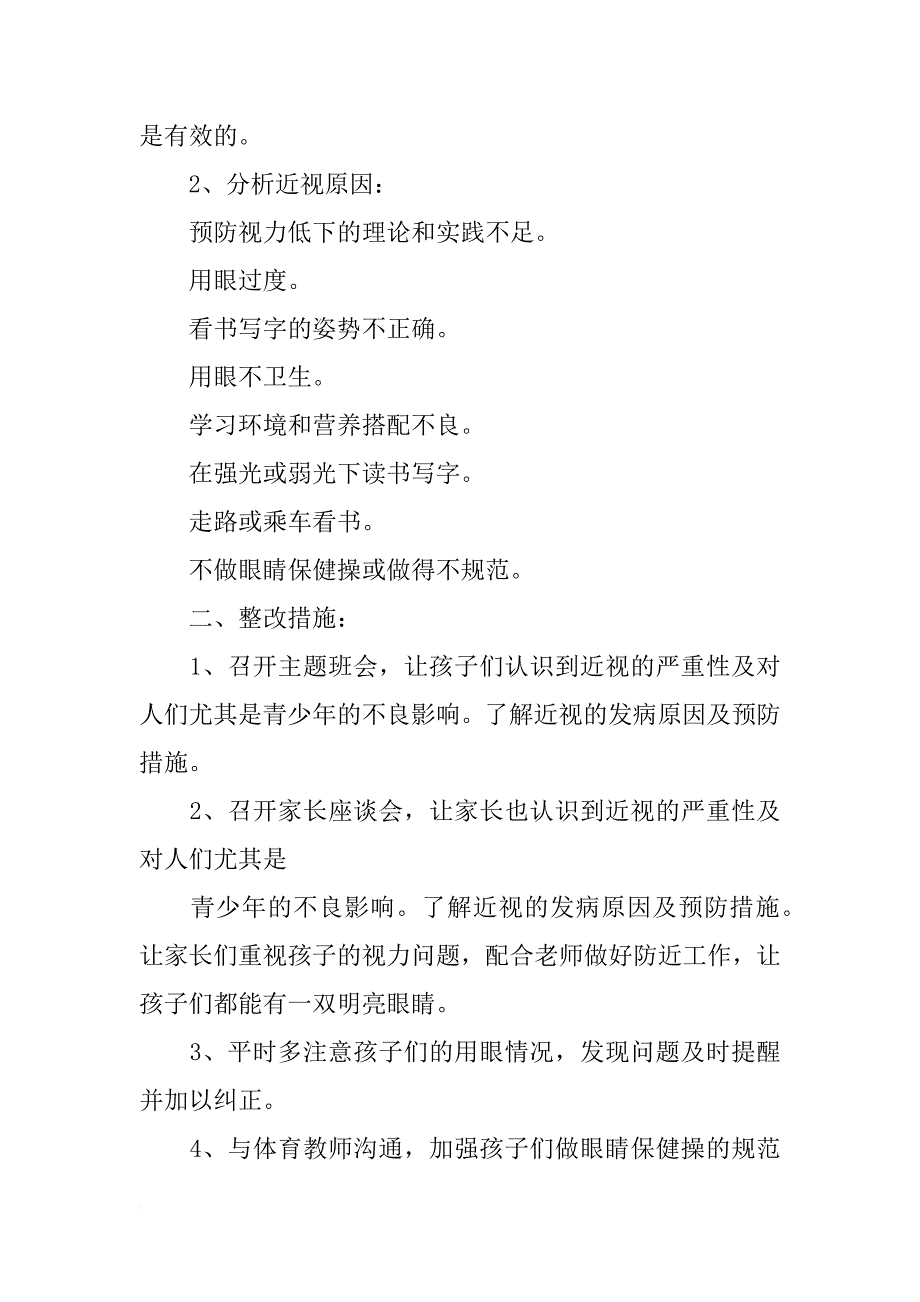 是有效的。

2、分析近视原因：

预防视力低下的理论和实践不足。

用眼过度。

看书写字的姿势不正确。

用眼不卫生。

学习环境和营养搭配不良。

在强光或弱光下读书写字。

走路或乘车看书。

不做眼睛保健操或做得不规范。

二、整改措施：

1、召开主题班会，让孩子们认识到近视的严重性及对人们尤其是青少年的不良影响。了解近视的发病原因及预防措施。

2、召开家长座谈会，让家长也认识到近视的严重性及对人们尤其是

青少年的不良影响。了解近视的发病原因及预防措施。让家长们重视孩子的视力问题，配合老师做好防近工作，让孩子们都能有一双明亮眼睛。

3、平时多注意孩子们的用眼情况，发现问题及时提醒并加以纠正。

4、与体育教师沟通，加强孩子们做眼睛保健操的规范